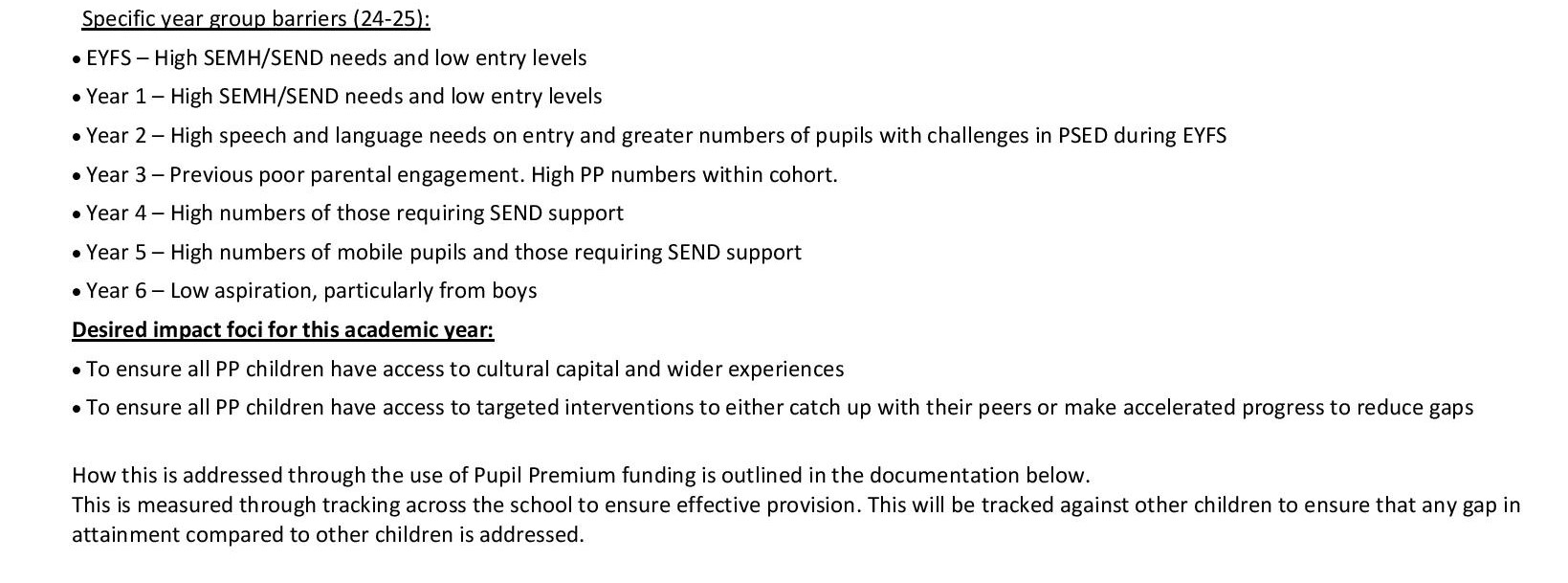 Specific year group barriers (24-25):

• EYFS – High SEMH/SEND needs and low entry levels
• Year 1 – High SEMH/SEND needs and low entry levels
• Year 2 – High speech and language needs on entry and greater numbers of pupils with challenges in PSED during EYFS
• Year 3 – Previous poor parental engagement. High PP numbers within cohort.
• Year 4 – High numbers of those requiring SEND support
• Year 5 – High numbers of mobile pupils and those requiring SEND support
• Year 6 – Low aspiration, particularly from boys

Desired impact foci for this academic year:

• To ensure all PP children have access to cultural capital and wider experiences
• To ensure all PP children have access to targeted interventions to either catch up with their peers or make accelerated progress to reduce gaps

How this is addressed through the use of Pupil Premium funding is outlined in the documentation below.
This is measured through tracking across the school to ensure effective provision. This will be tracked against other children to ensure that any gap in attainment compared to other children is addressed.